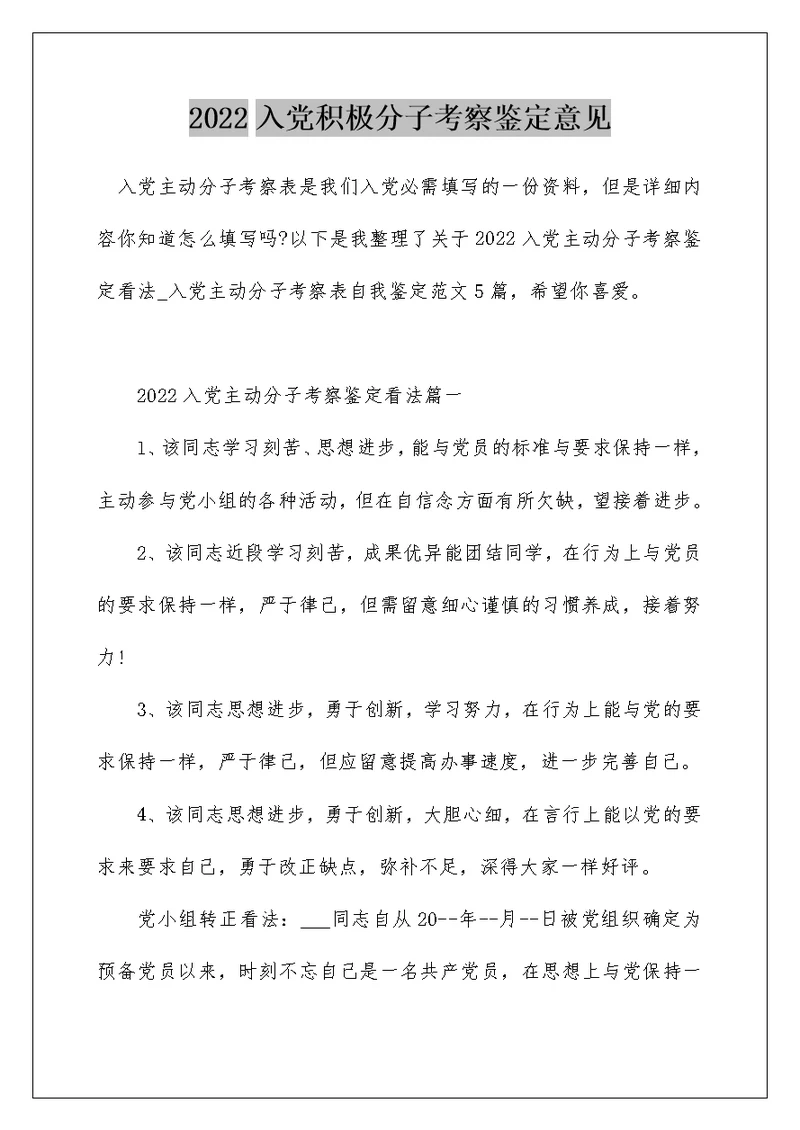 2022 入党积极分子考察鉴定意见

入党主动分子考察表是我们入党必需填写的一份资料，但是详细内容你知道怎么填写吗?以下是我整理了关于 2022 入党主动分子考察鉴定看法_入党主动分子考察表自我鉴定范文 5 篇，希望你喜爱。

2022 入党主动分子考察鉴定看法篇一

1、该同志学习刻苦、思想进步，能与党员的标准与要求保持一样，主动参与党小组的各种活动，但在自信念方面有所欠缺，望接着进步。

2、该同志近段学习刻苦，成果优异能团结同学，在行为上与党员的要求保持一样，严于律己，但需留意细心谨慎的习惯养成，接着努力!

3、该同志思想进步，勇于创新，学习努力，在行为上能与党的要求保持一样，严于律己，但应留意提高办事速度，进一步完善自己。

4、该同志思想进步，勇于创新，大胆心细，在言行上能以党的要求来要求自己，勇于改正缺点，弥补不足，深得大家一样好评。

党小组转正看法：___同志自从 20--年--月--日被党组织确定为预备党员以来，时刻不忘自己是一名共产党员，在思想上与党保持一